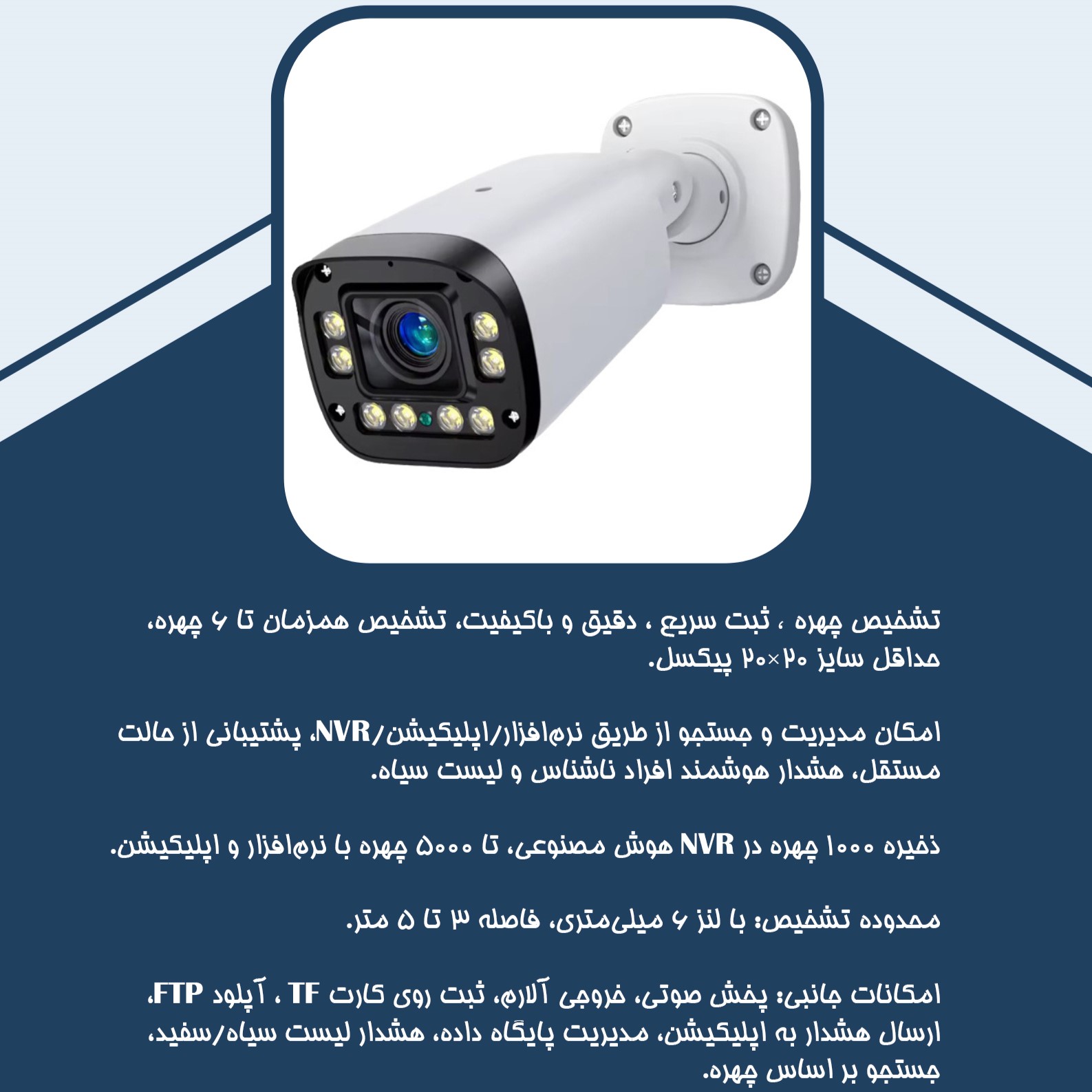 تشخیص چهره ، ثبت سریع ، دقیق و باکیفیت، تشخیص همزمان تا ۶ چهره، حداقل سایز ۲۰×۲۰ پیکسل.

امکان مدیریت و جستجو از طریق نرم‌افزار/اپلیکیشن/NVR، پشتیبانی از حالت مستقل، هشدار هوشمند افراد ناشناس و لیست سیاه.

ذخیره ۱۰۰۰ چهره در NVR هوش مصنوعی، تا ۵۰۰۰ چهره با نرم‌افزار و اپلیکیشن.

محدوده تشخیص: با لنز ۶ میلی‌متری، فاصله ۳ تا ۵ متر.

امکانات جانبی: پخش صوتی، خروجی آلارم، ثبت روی کارت TF ، آپلود FTP، ارسال هشدار به اپلیکیشن، مدیریت پایگاه داده، هشدار لیست سیاه/سفید، جستجو بر اساس چهره.